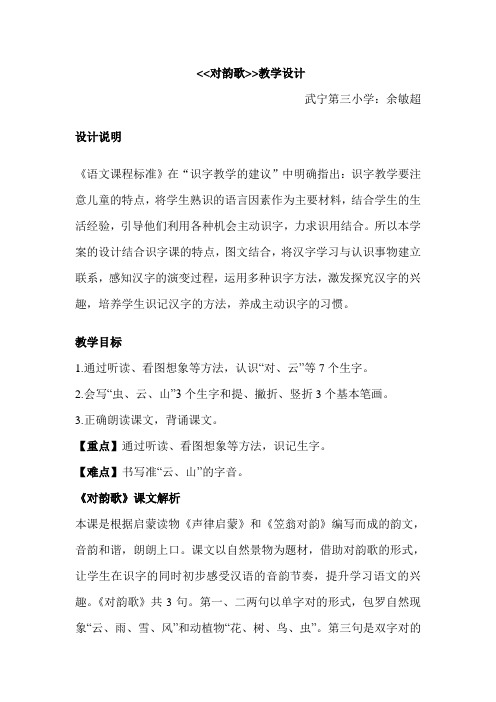 <<对韵歌>>教学设计

武宁第三小学：余敏超

设计说明

《语文课程标准》在“识字教学的建议”中明确指出：识字教学要注意儿童的特点，将学生熟识的语言因素作为主要材料，结合学生的生活经验，引导他们利用各种机会主动识字，力求识用结合。所以本学案的设计结合识字课的特点，图文结合，将汉字学习与认识事物建立联系，感知汉字的演变过程，运用多种识字方法，激发探究汉字的兴趣，培养学生识记汉字的方法，养成主动识字的习惯。

教学目标

1.通过听读、看图想象等方法，认识“对、云”等 7 个生字。

2.会写“虫、云、山”3 个生字和提、撇折、竖折 3 个基本笔画。

3.正确朗读课文，背诵课文。

【重点】通过听读、看图想象等方法，识记生字。

【难点】书写准“云、山”的字音。

《对韵歌》课文解析

本课是根据启蒙读物《声律启蒙》和《笠翁对韵》编写而成的韵文，音韵和谐，朗朗上口。课文以自然景物为题材，借助对韵歌的形式，让学生在识字的同时初步感受汉语的音韵节奏，提升学习语文的兴趣。《对韵歌》共 3 句。第一、二两句以单字对的形式，包罗自然现象“云、雨、雪、风”和动植物“花、树、鸟、虫”。第三句是双字对的